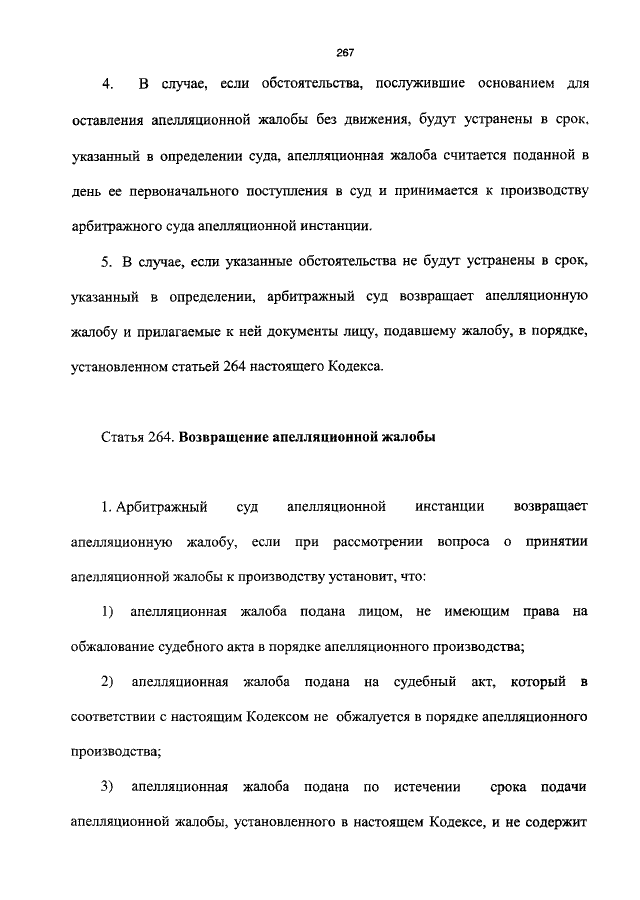 267

4. В случае, если обстоятельства, послужившие основанием для оставления апелляционной жалобы без движения, будут устранены в срок, указанный в определении суда, апелляционная жалоба считается поданной в день ее первоначального поступления в суд и принимается к производству арбитражного суда апелляционной инстанции.

5. В случае, если указанные обстоятельства не будут устранены в срок, указанный в определении, арбитражный суд возвращает апелляционную жалобу и прилагаемые к ней документы лицу, подавшему жалобу, в порядке, установленном статьей 264 настоящего Кодекса.

Статья 264. Возвращение апелляционной жалобы

1. Арбитражный суд апелляционной инстанции возвращает апелляционную жалобу, если при рассмотрении вопроса о принятии апелляционной жалобы к производству установит, что:

1) апелляционная жалоба подана лицом, не имеющим права на обжалование судебного акта в порядке апелляционного производства;

2) апелляционная жалоба подана на судебный акт, который в соответствии с настоящим Кодексом не обжалуется в порядке апелляционного производства;

3) апелляционная жалоба подана по истечении срока подачи апелляционной жалобы, установленного в настоящем Кодексе, и не содержит